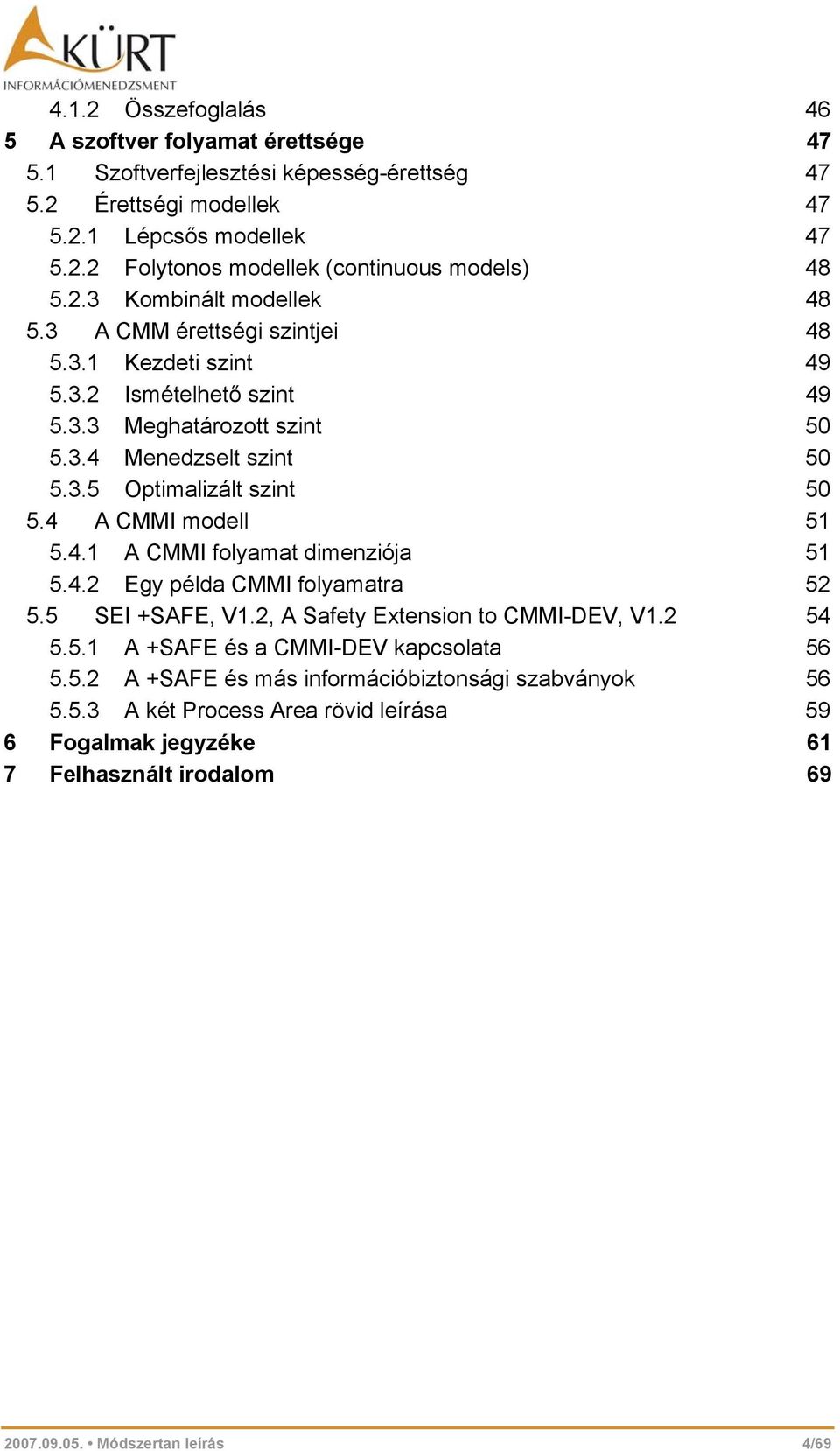 KÜRT
INFORMÁCIÓMENEDZSMENT

4.1.2 Összefoglalás 46
5 A szoftver folyamat érettsége 47
5.1 Szoftverfejlesztési képesség-érettség 47
5.2 Érettségi modellek 47
5.2.1 Lépcsős modellek 47
5.2.2 Folytonos modellek (continuous models) 48
5.2.3 Kombinált modellek 48
5.3 A CMM érettségi szintjei 48
5.3.1 Kezdeti szint 49
5.3.2 Ismételhető szint 49
5.3.3 Meghatározott szint 50
5.3.4 Menedzselt szint 50
5.3.5 Optimalizált szint 50
5.4 A CMMI modell 51
5.4.1 A CMMI folyamat dimenziója 51
5.4.2 Egy példa CMMI folyamatra 52
5.5 SEI +SAFE, V1.2, A Safety Extension to CMMI-DEV, V1.2 54
5.5.1 A +SAFE és a CMMI-DEV kapcsolata 56
5.5.2 A +SAFE és más információbiztonsági szabványok 56
5.5.3 A két Process Area rövid leírása 59
6 Fogalmak jegyzéke 61
7 Felhasznált irodalom 69

2007.09.05. • Módszertan leírás 4/69